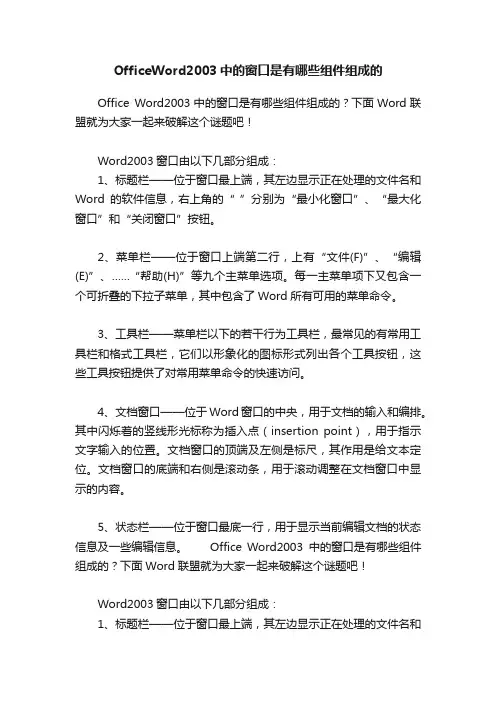 OfficeWord2003 中的窗口是有哪些组件组成的

Office Word2003 中的窗口是有哪些组件组成的？下面 Word 联盟就为大家一起来破解这个谜题吧！

Word2003 窗口由以下几部分组成：

1、标题栏——位于窗口最上端，其左边显示正在处理的文件名和 Word 的软件信息，右上角的“ ”分别为“最小化窗口”、“最大化窗口”和“关闭窗口”按钮。

2、菜单栏——位于窗口上端第二行，上有“文件(F)”、“编辑(E)”、……“帮助(H)”等九个主菜单选项。每一主菜单项下又包含一个可折叠的下拉子菜单，其中包含了 Word 所有可用的菜单命令。

3、工具栏——菜单栏以下的若干行为工具栏，最常见的有常用工具栏和格式工具栏，它们以形象化的图标形式列出各个工具按钮，这些工具按钮提供了对常用菜单命令的快速访问。

4、文档窗口——位于 Word 窗口的中央，用于文档的输入和编排。其中闪烁着的竖线形光标称为插入点（insertion point），用于指示文字输入的位置。文档窗口的顶端及左侧是标尺，其作用是给文本定位。文档窗口的底端和右侧是滚动条，用于滚动调整在文档窗口中显示的内容。

5、状态栏——位于窗口最底一行，用于显示当前编辑文档的状态信息及一些编辑信息。 Office Word2003 中的窗口是有哪些组件组成的？下面 Word 联盟就为大家一起来破解这个谜题吧！

Word2003 窗口由以下几部分组成：

1、标题栏——位于窗口最上端，其左边显示正在处理的文件名和